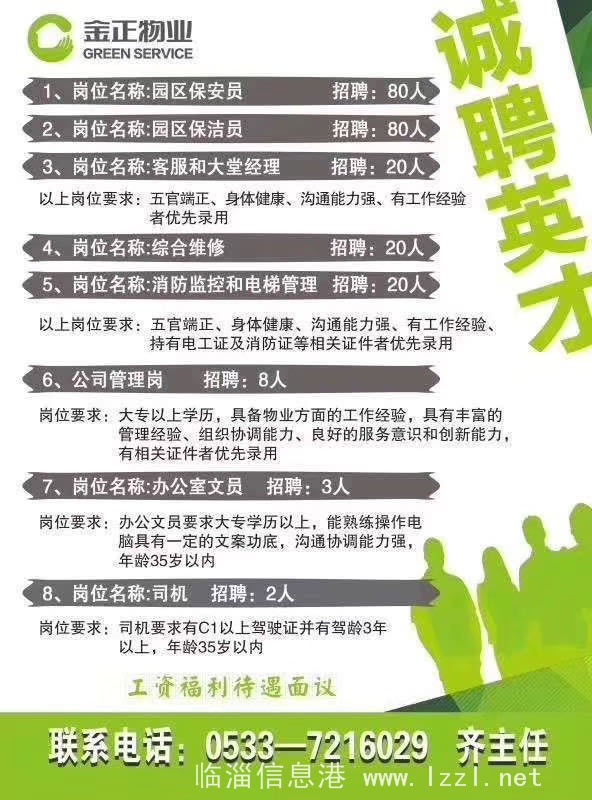 金正物业
GREEN SERVICE

诚聘英才

1、岗位名称:园区保安员 招聘：80人

2、岗位名称:园区保洁员 招聘：80人

3、岗位名称:客服和大堂经理 招聘：20人

以上岗位要求：五官端正、身体健康、沟通能力强、有工作经验者优先录用

4、岗位名称:综合维修 招聘：20人

5、岗位名称:消防监控和电梯管理 招聘：20人

以上岗位要求：五官端正、身体健康、沟通能力强、有工作经验、持有电工证及消防证等相关证件者优先录用

6、公司管理岗 招聘：8人

岗位要求：大专以上学历，具备物业方面的工作经验，具有丰富的管理经验、组织协调能力、良好的服务意识和创新能力，有相关证件者优先录用

7、岗位名称:办公室文员 招聘：3人

岗位要求：办公文员要求大专学历以上，能熟练操作电脑具有一定的文案功底，沟通协调能力强，年龄35岁以内

8、岗位名称:司机 招聘：2人

岗位要求：司机要求有C1以上驾驶证并有驾龄3年以上，年龄35岁以内

工资福利待遇面议

联系电话：0533—7216029 齐主任

临淄信息港 www.lzzl.net